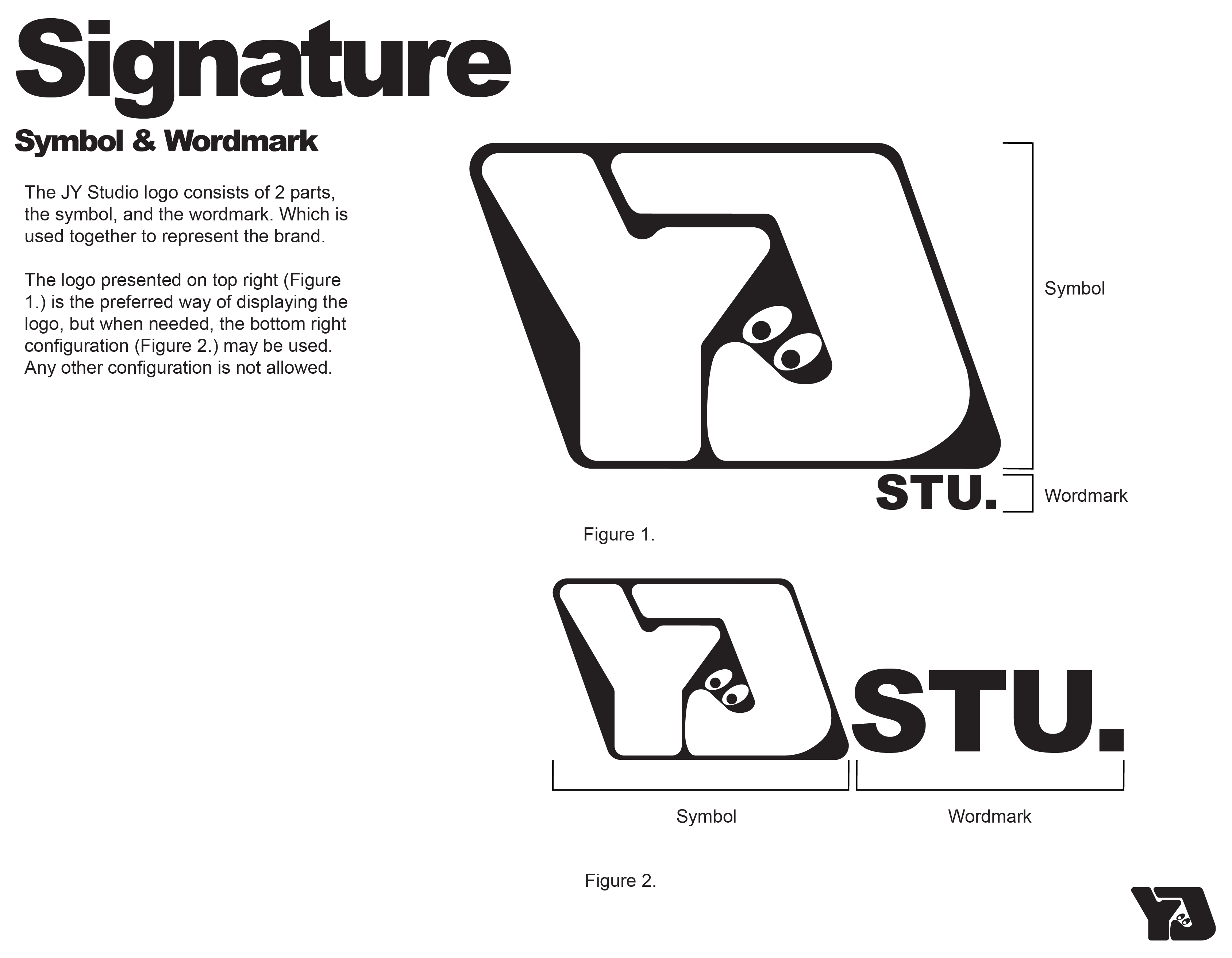 Signature

Symbol & Wordmark

The JY Studio logo consists of 2 parts, the symbol, and the wordmark. Which is used together to represent the brand.

The logo presented on top right (Figure 1.) is the preferred way of displaying the logo, but when needed, the bottom right configuration (Figure 2.) may be used. Any other configuration is not allowed.

Symbol

STU.

Wordmark

Figure 1.

STU.

Symbol

Wordmark

Figure 2.